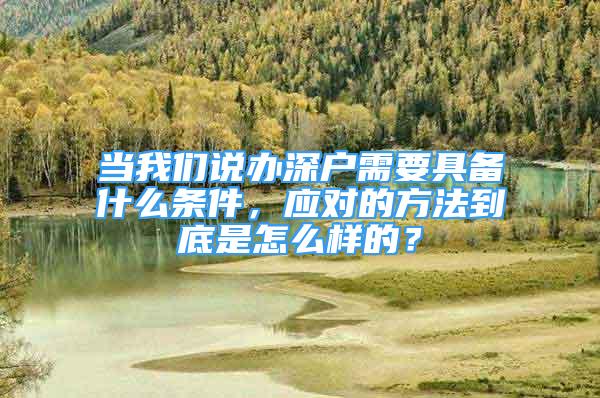 当我们说办深户需要具备什么条件，应对的方法到底是怎么样的？